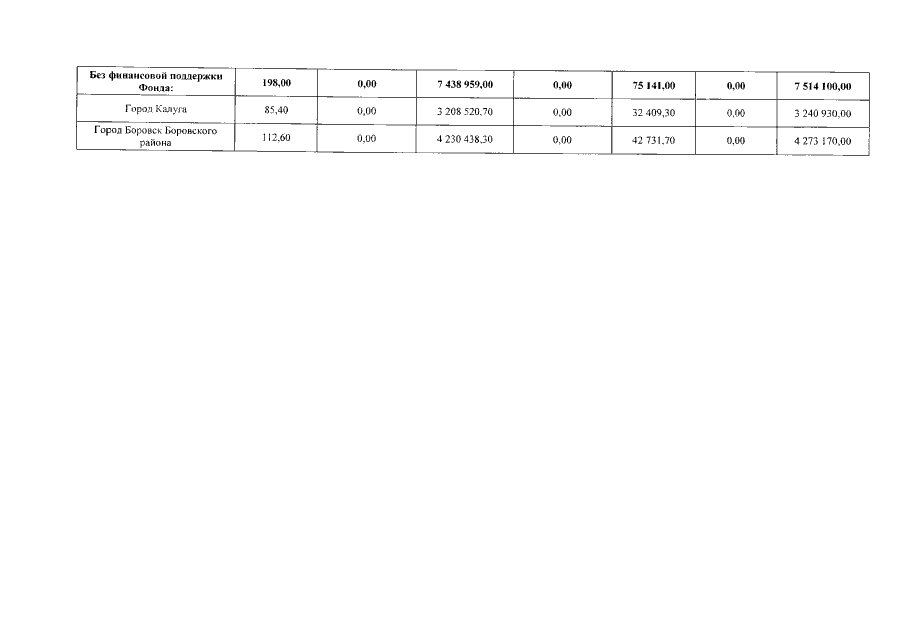 | Без финансовой поддержки Фонда: | 198,00 | 0,00 | 7 438 959,00 | 0,00 | 75 141,00 | 0,00 | 7 514 100,00 |
|---|---|---|---|---|---|---|---|
| Город Калуга | 85,40 | 0,00 | 3 208 520,70 | 0,00 | 32 409,30 | 0,00 | 3 240 930,00 |
| Город Боровск Боровского района | 112,60 | 0,00 | 4 230 438,30 | 0,00 | 42 731,70 | 0,00 | 4 273 170,00 |